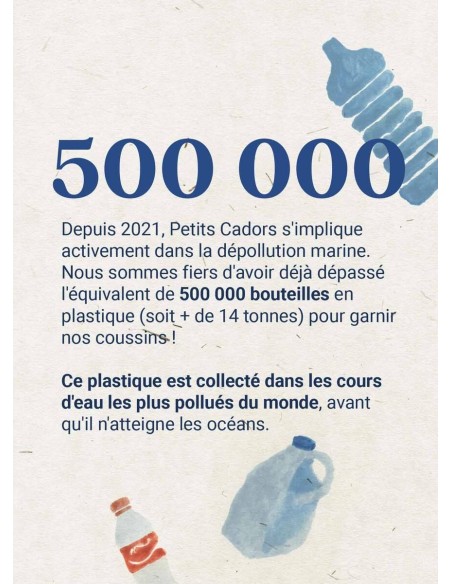 500 000

Depuis 2021, Petits Cadors s'implique activement dans la dépollution marine. Nous sommes fiers d'avoir déjà dépassé l'équivalent de 500 000 bouteilles en plastique (soit + de 14 tonnes) pour garnir nos coussins !

Ce plastique est collecté dans les cours d'eau les plus pollués du monde, avant qu'il n'atteigne les océans.